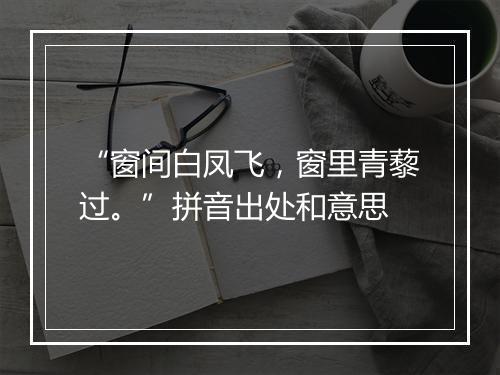 “窗间白凤飞，窗里青藜过。”拼音出处和意思